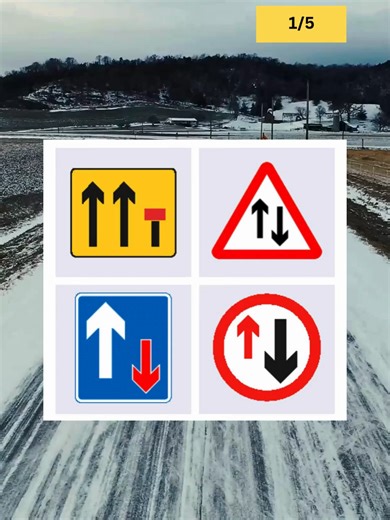 1/5